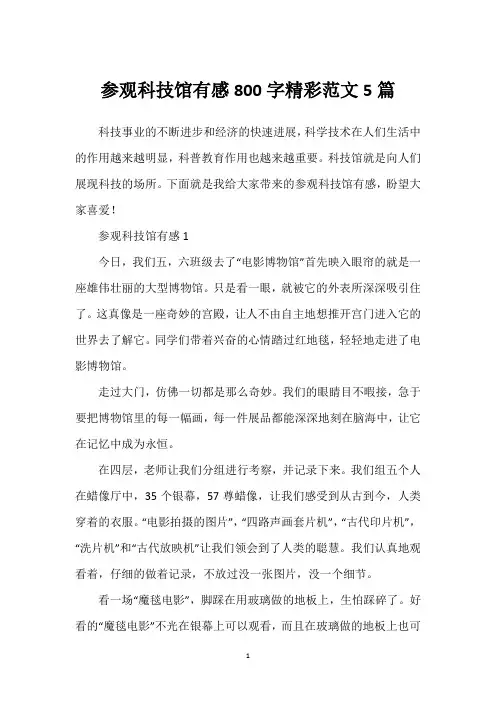 参观科技馆有感800字精彩范文5篇

科技事业的不断进步和经济的快速进展，科学技术在人们生活中的作用越来越明显，科普教育作用也越来越重要。科技馆就是向人们展现科技的场所。下面就是我给大家带来的参观科技馆有感，盼望大家喜爱！

参观科技馆有感1

今日，我们五，六班级去了“电影博物馆”首先映入眼帘的就是一座雄伟壮丽的大型博物馆。只是看一眼，就被它的外表所深深吸引住了。这真像是一座奇妙的宫殿，让人不由自主地想推开宫门进入它的世界去了解它。同学们带着兴奋的心情踏过红地毯，轻轻地走进了电影博物馆。

走过大门，仿佛一切都是那么奇妙。我们的眼睛目不暇接，急于要把博物馆里的每一幅画，每一件展品都能深深地刻在脑海中，让它在记忆中成为永恒。

在四层，老师让我们分组进行考察，并记录下来。我们组五个人在蜡像厅中，35个银幕，57尊蜡像，让我们感受到从古到今，人类穿着的衣服。“电影拍摄的图片”，“四路声画套片机”，“古代印片机”，“洗片机”和“古代放映机”让我们领会到了人类的聪慧。我们认真地观看着，仔细的做着记录，不放过没一张图片，没一个细节。

看一场“魔毯电影”，脚踩在用玻璃做的地板上，生怕踩碎了。好看的“魔毯电影”不光在银幕上可以观看，而且在玻璃做的地板上也可

1